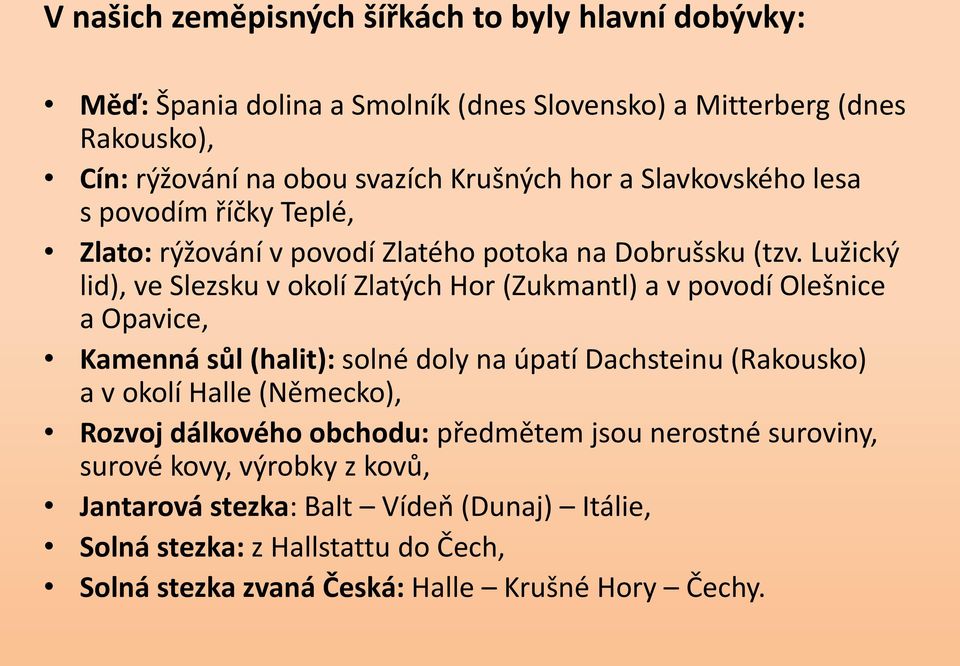 V našich zeměpisných šířkách to byly hlavní dobývky:

• Měď: Špania dolina a Smolník (dnes Slovensko) a Mitterberg (dnes Rakousko),
• Cín: rýžování na obou svazích Krušných hor a Slavkovského lesa s povodím říčky Teplé,
• Zlato: rýžování v povodí Zlatého potoka na Dobrušsku (tzv. Lužický lid), ve Slezsku v okolí Zlatých Hor (Zukmantl) a v povodí Olešnice a Opavice,
• Kamenná sůl (halit): solné doly na úpatí Dachsteinu (Rakousko) a v okolí Halle (Německo),
• Rozvoj dálkového obchodu: předmětem jsou nerostné suroviny, surové kovy, výrobky z kovů,
• Jantarová stezka: Balt – Vídeň (Dunaj) – Itálie,
• Solná stezka: z Hallstattu do Čech,
• Solná stezka zvaná Česká: Halle – Krušné Hory – Čechy.